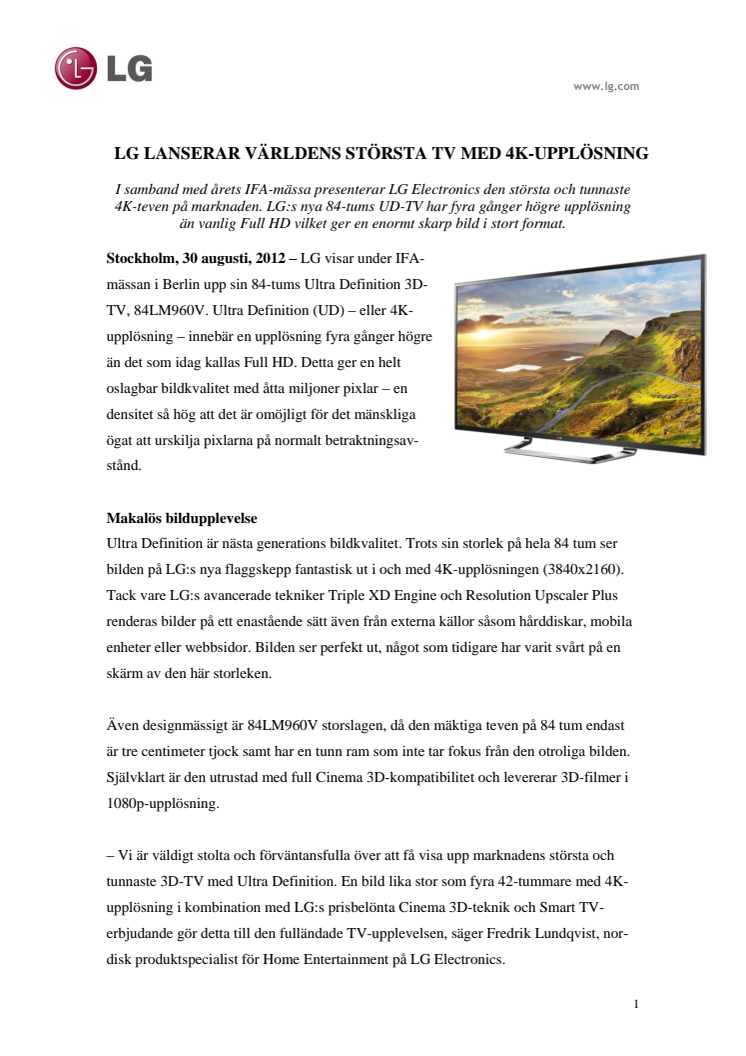 LG

www.lg.com

LG LANSERAR VÄRLDENS STÖRSTA TV MED 4K-UPPLÖSNING

I samband med årets IFA-mässa presenterar LG Electronics den största och tunnaste 4K-teven på marknaden. LG:s nya 84-tums UD-TV har fyra gånger högre upplösning än vanlig Full HD vilket ger en enormt skarp bild i stort format.

Stockholm, 30 augusti, 2012 – LG visar under IFA-mässan i Berlin upp sin 84-tums Ultra Definition 3D-TV, 84LM960V. Ultra Definition (UD) – eller 4K-upplösning – innebär en upplösning fyra gånger högre än det som idag kallas Full HD. Detta ger en helt oslagbar bildkvalitet med åtta miljoner pixlar – en densitet så hög att det är omöjligt för det mänskliga ögat att urskilja pixlarna på normalt betraktningsavstånd.

Makalös bildupplevelse
Ultra Definition är nästa generations bildkvalitet. Trots sin storlek på hela 84 tum ser bilden på LG:s nya flaggskepp fantastisk ut i och med 4K-upplösningen (3840x2160). Tack vare LG:s avancerade tekniker Triple XD Engine och Resolution Upscaler Plus renderas bilder på ett enastående sätt även från externa källor såsom hårddiskar, mobila enheter eller webbsidor. Bilden ser perfekt ut, något som tidigare har varit svårt på en skärm av den här storleken.

Även designmässigt är 84LM960V storslagen, då den mäktiga teven på 84 tum endast är tre centimeter tjock samt har en tunn ram som inte tar fokus från den otroliga bilden. Självklart är den utrustad med full Cinema 3D-kompatibilitet och levererar 3D-filmer i 1080p-upplösning.

– Vi är väldigt stolta och förväntansfulla över att få visa upp marknadens största och tunnaste 3D-TV med Ultra Definition. En bild lika stor som fyra 42-tummare med 4K-upplösning i kombination med LG:s prisbelönta Cinema 3D-teknik och Smart TV-erbjudande gör detta till den fulländade TV-upplevelsen, säger Fredrik Lundqvist, nordisk produktspecialist för Home Entertainment på LG Electronics.

1